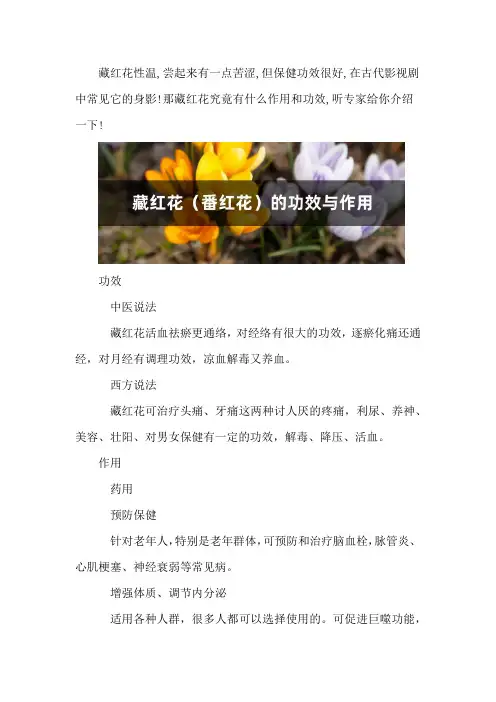 藏红花性温,尝起来有一点苦涩,但保健功效很好,在古代影视剧中常见它的身影!那藏红花究竟有什么作用和功效,听专家给你介绍一下!

藏红花（番红花）的功效与作用

功效

中医说法

藏红花活血祛瘀更通络，对经络有很大的功效，逐瘀化痛还通经，对月经有调理功效，凉血解毒又养血。

西方说法

藏红花可治疗头痛、牙痛这两种讨人厌的疼痛，利尿、养神、美容、壮阳、对男女保健有一定的功效，解毒、降压、活血。

作用

药用

预防保健

针对老年人,特别是老年群体,可预防和治疗脑血栓,脉管炎、心肌梗塞、神经衰弱等常见病。

增强体质、调节内分泌

适用各种人群，很多人都可以选择使用的。可促进巨噬功能，